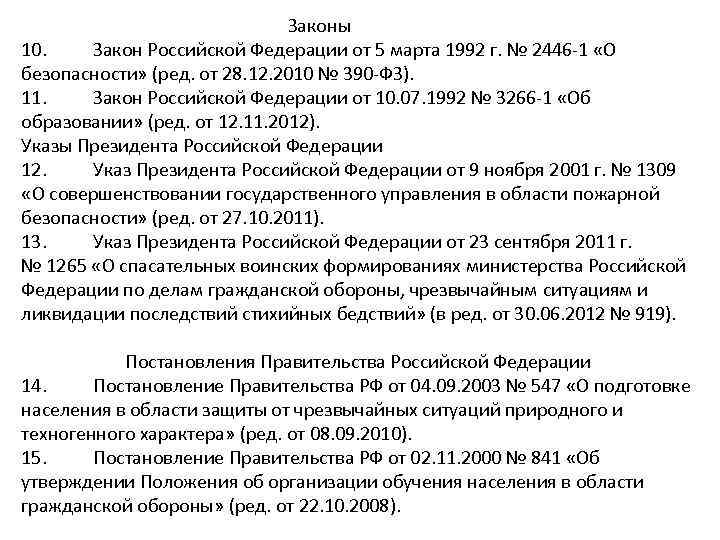 Законы
10. Закон Российской Федерации от 5 марта 1992 г. № 2446-1 «О безопасности» (ред. от 28.12.2010 № 390-ФЗ).
11. Закон Российской Федерации от 10.07.1992 № 3266-1 «Об образовании» (ред. от 12.11.2012).
Указы Президента Российской Федерации
12. Указ Президента Российской Федерации от 9 ноября 2001 г. № 1309 «О совершенствовании государственного управления в области пожарной безопасности» (ред. от 27.10.2011).
13. Указ Президента Российской Федерации от 23 сентября 2011 г. № 1265 «О спасательных воинских формированиях министерства Российской Федерации по делам гражданской обороны, чрезвычайным ситуациям и ликвидации последствий стихийных бедствий» (в ред. от 30.06.2012 № 919).

Постановления Правительства Российской Федерации
14. Постановление Правительства РФ от 04.09.2003 № 547 «О подготовке населения в области защиты от чрезвычайных ситуаций природного и техногенного характера» (ред. от 08.09.2010).
15. Постановление Правительства РФ от 02.11.2000 № 841 «Об утверждении Положения об организации обучения населения в области гражданской обороны» (ред. от 22.10.2008).